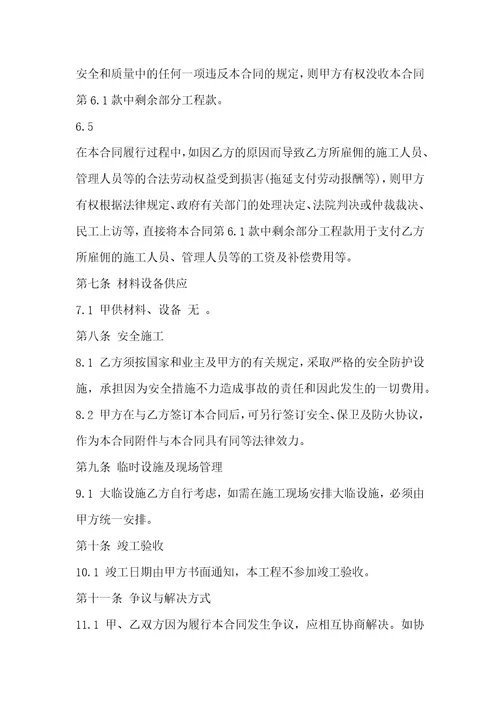 安全和质量中的任何一项违反本合同的规定，则甲方有权没收本合同第 6.1 款中剩余部分工程款。

6.5

在本合同履行过程中，如因乙方的原因而导致乙方所雇佣的施工人员、管理人员等的合法劳动权益受到损害(拖延支付劳动报酬等)，则甲方有权根据法律规定、政府有关部门的处理决定、法院判决或仲裁裁决、民工上访等，直接将本合同第 6.1 款中剩余部分工程款用于支付乙方所雇佣的施工人员、管理人员等的工资及补偿费用等。

第七条 材料设备供应

7.1 甲供材料、设备 无 。

第八条 安全施工

8.1 乙方须按国家和业主及甲方的有关规定，采取严格的安全防护设施，承担因为安全措施不力造成事故的责任和因此发生的一切费用。

8.2 甲方在与乙方签订本合同后，可另行签订安全、保卫及防火协议，作为本合同附件与本合同具有同等法律效力。

第九条 临时设施及现场管理

9.1 大临设施乙方自行考虑，如需在施工现场安排大临设施，必须由甲方统一安排。

第十条 竣工验收

10.1 竣工日期由甲方书面通知，本工程不参加竣工验收。

第十一条 争议与解决方式

11.1 甲、乙双方因为履行本合同发生争议，应相互协商解决。如协